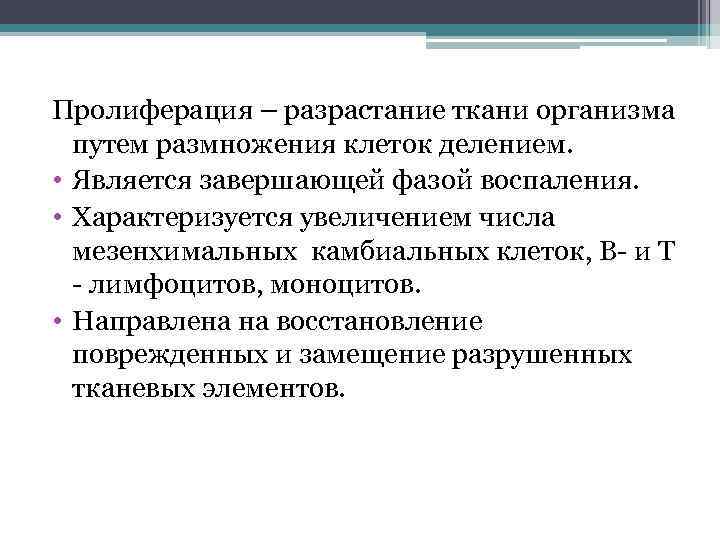 Пролиферация – разрастание ткани организма путем размножения клеток делением.

• Является завершающей фазой воспаления.
• Характеризуется увеличением числа мезенхимальных камбиальных клеток, В- и Т - лимфоцитов, моноцитов.
• Направлена на восстановление поврежденных и замещение разрушенных тканевых элементов.